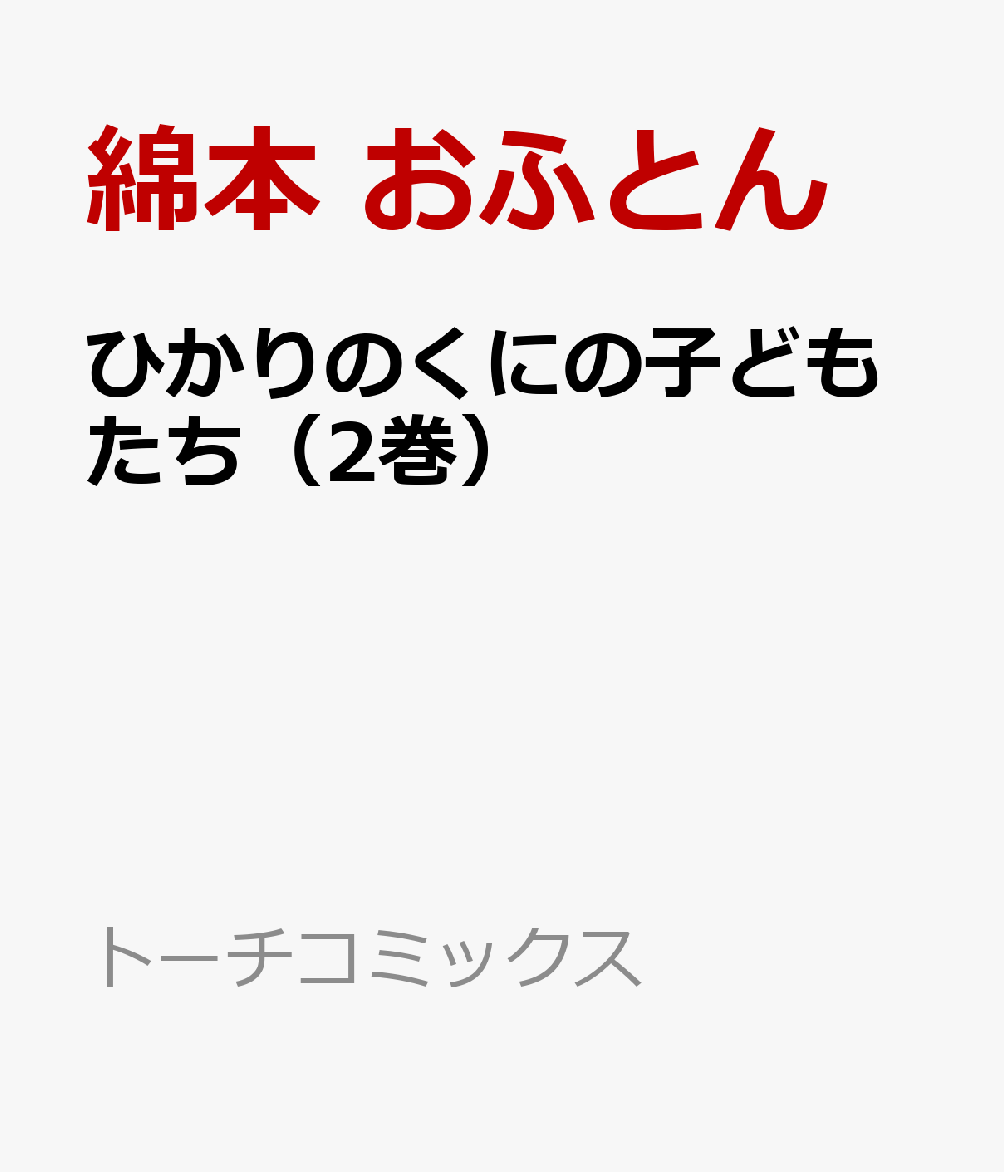 綿本 おふとん

ひかりのくにの子どもたち（2巻）

トーチコミックス